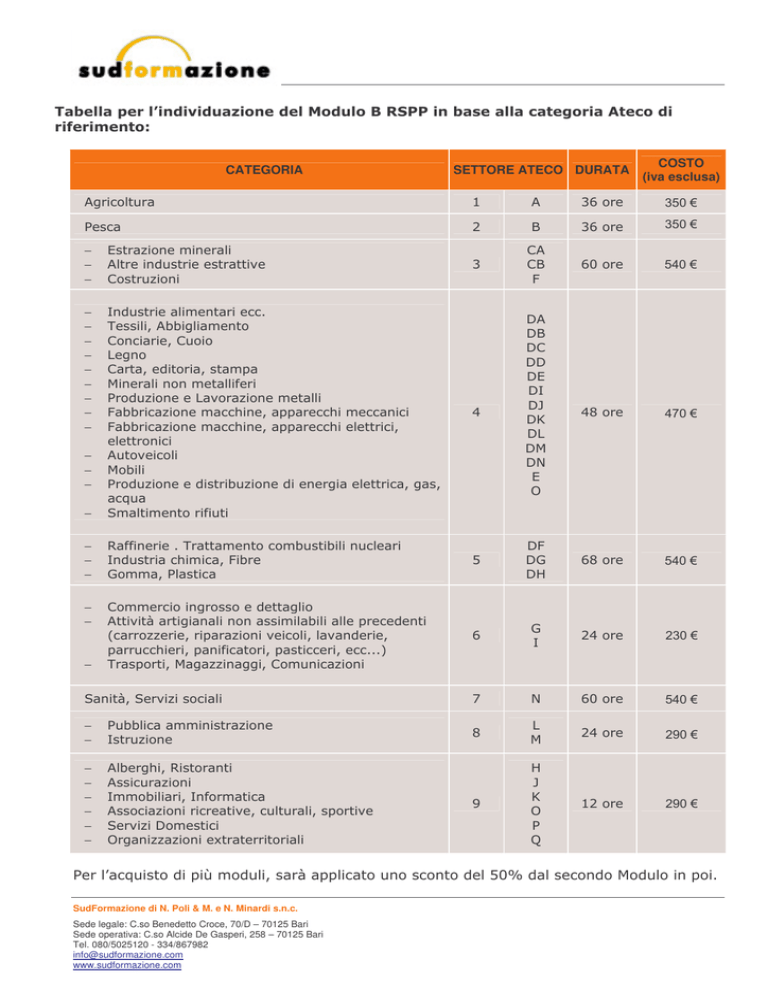 sudformazione

Tabella per l'individuazione del Modulo B RSPP in base alla categoria Ateco di riferimento:

| CATEGORIA | SETTORE ATECO | | DURATA | COSTO (iva esclusa) |
|---|---|---|---|---|
| Agricoltura | 1 | A | 36 ore | 350 € |
| Pesca | 2 | B | 36 ore | 350 € |
| – Estrazione minerali – Altre industrie estrattive – Costruzioni | 3 | CA CB F | 60 ore | 540 € |
| – Industrie alimentari ecc. – Tessili, Abbigliamento – Conciarie, Cuoio – Legno – Carta, editoria, stampa – Minerali non metalliferi – Produzione e Lavorazione metalli – Fabbricazione macchine, apparecchi meccanici – Fabbricazione macchine, apparecchi elettrici, elettronici – Autoveicoli – Mobili – Produzione e distribuzione di energia elettrica, gas, acqua – Smaltimento rifiuti | 4 | DA DB DC DD DE DI DJ DK DL DM DN E O | 48 ore | 470 € |
| – Raffinerie . Trattamento combustibili nucleari – Industria chimica, Fibre – Gomma, Plastica | 5 | DF DG DH | 68 ore | 540 € |
| – Commercio ingrosso e dettaglio – Attività artigianali non assimilabili alle precedenti (carrozzerie, riparazioni veicoli, lavanderie, parrucchieri, panificatori, pasticceri, ecc...) – Trasporti, Magazzinaggi, Comunicazioni | 6 | G I | 24 ore | 230 € |
| Sanità, Servizi sociali | 7 | N | 60 ore | 540 € |
| – Pubblica amministrazione – Istruzione | 8 | L M | 24 ore | 290 € |
| – Alberghi, Ristoranti – Assicurazioni – Immobiliari, Informatica – Associazioni ricreative, culturali, sportive – Servizi Domestici – Organizzazioni extraterritoriali | 9 | H J K O P Q | 12 ore | 290 € |

Per l'acquisto di più moduli, sarà applicato uno sconto del 50% dal secondo Modulo in poi.

SudFormazione di N. Poli & M. e N. Minardi s.n.c.

Sede legale: C.so Benedetto Croce, 70/D – 70125 Bari
Sede operativa: C.so Alcide De Gasperi, 258 – 70125 Bari
Tel. 080/5025120 - 334/867982
info@sudformazione.com
www.sudformazione.com